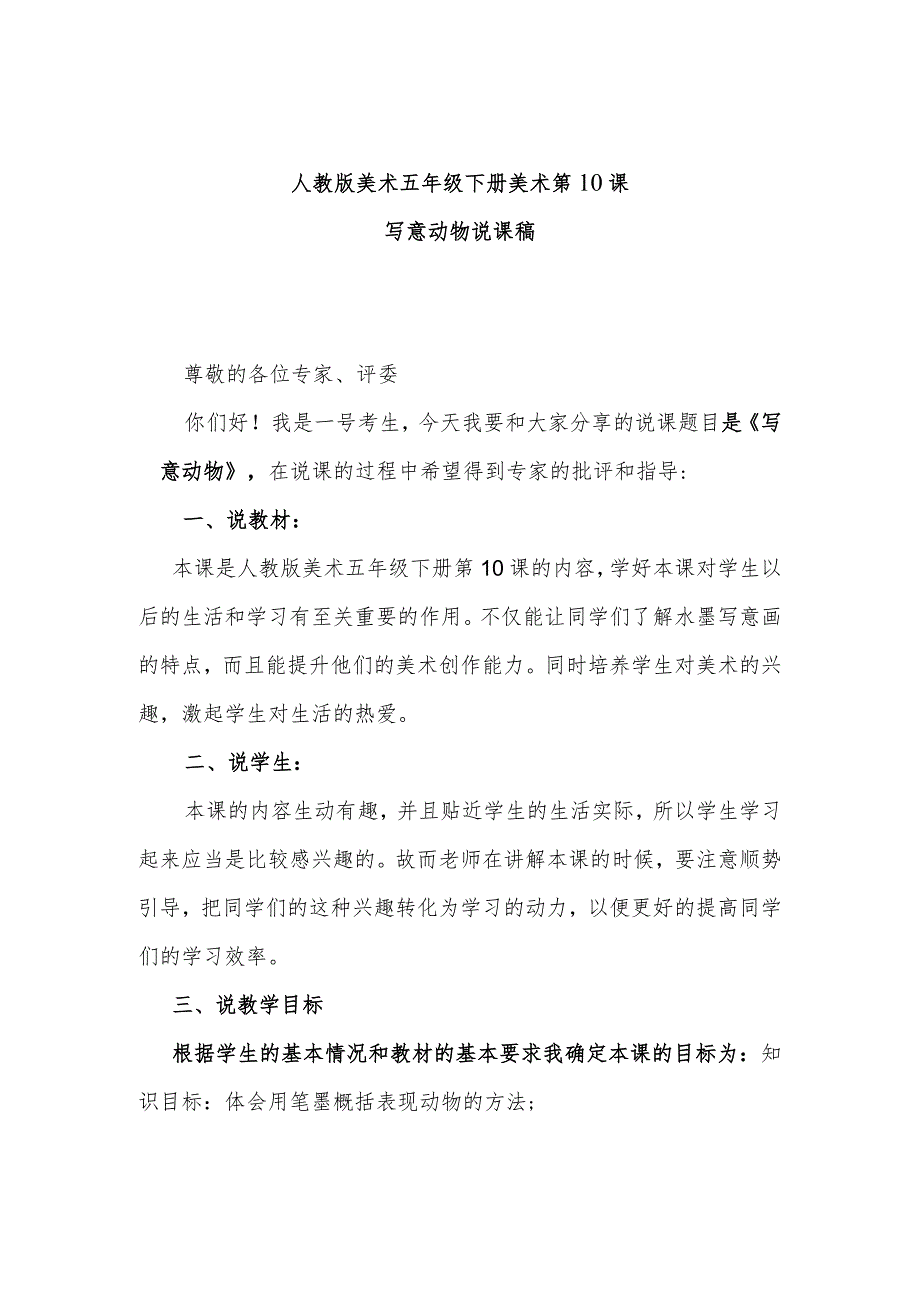 人教版美术五年级下册美术第10课

写意动物说课稿

尊敬的各位专家、评委

你们好！我是一号考生，今天我要和大家分享的说课题目是《写意动物》，在说课的过程中希望得到专家的批评和指导：

一、说教材：

本课是人教版美术五年级下册第10课的内容，学好本课对学生以后的生活和学习有至关重要的作用。不仅能让同学们了解水墨写意画的特点，而且能提升他们的美术创作能力。同时培养学生对美术的兴趣，激起学生对生活的热爱。

二、说学生：

本课的内容生动有趣，并且贴近学生的生活实际，所以学生学习起来应当是比较感兴趣的。故而老师在讲解本课的时候，要注意顺势引导，把同学们的这种兴趣转化为学习的动力，以便更好的提高同学们的学习效率。

三、说教学目标

根据学生的基本情况和教材的基本要求我确定本课的目标为：知识目标：体会用笔墨概括表现动物的方法；